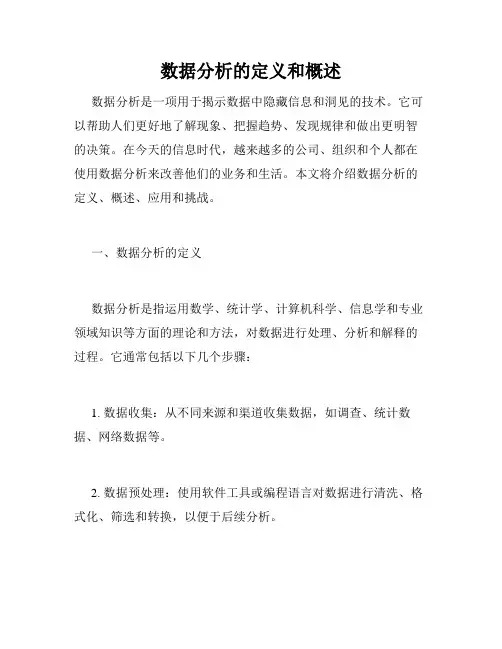 数据分析的定义和概述

数据分析是一项用于揭示数据中隐藏信息和洞见的技术。它可以帮助人们更好地了解现象、把握趋势、发现规律和做出更明智的决策。在今天的信息时代，越来越多的公司、组织和个人都在使用数据分析来改善他们的业务和生活。本文将介绍数据分析的定义、概述、应用和挑战。

一、数据分析的定义

数据分析是指运用数学、统计学、计算机科学、信息学和专业领域知识等方面的理论和方法，对数据进行处理、分析和解释的过程。它通常包括以下几个步骤：

1. 数据收集：从不同来源和渠道收集数据，如调查、统计数据、网络数据等。

2. 数据预处理：使用软件工具或编程语言对数据进行清洗、格式化、筛选和转换，以便于后续分析。